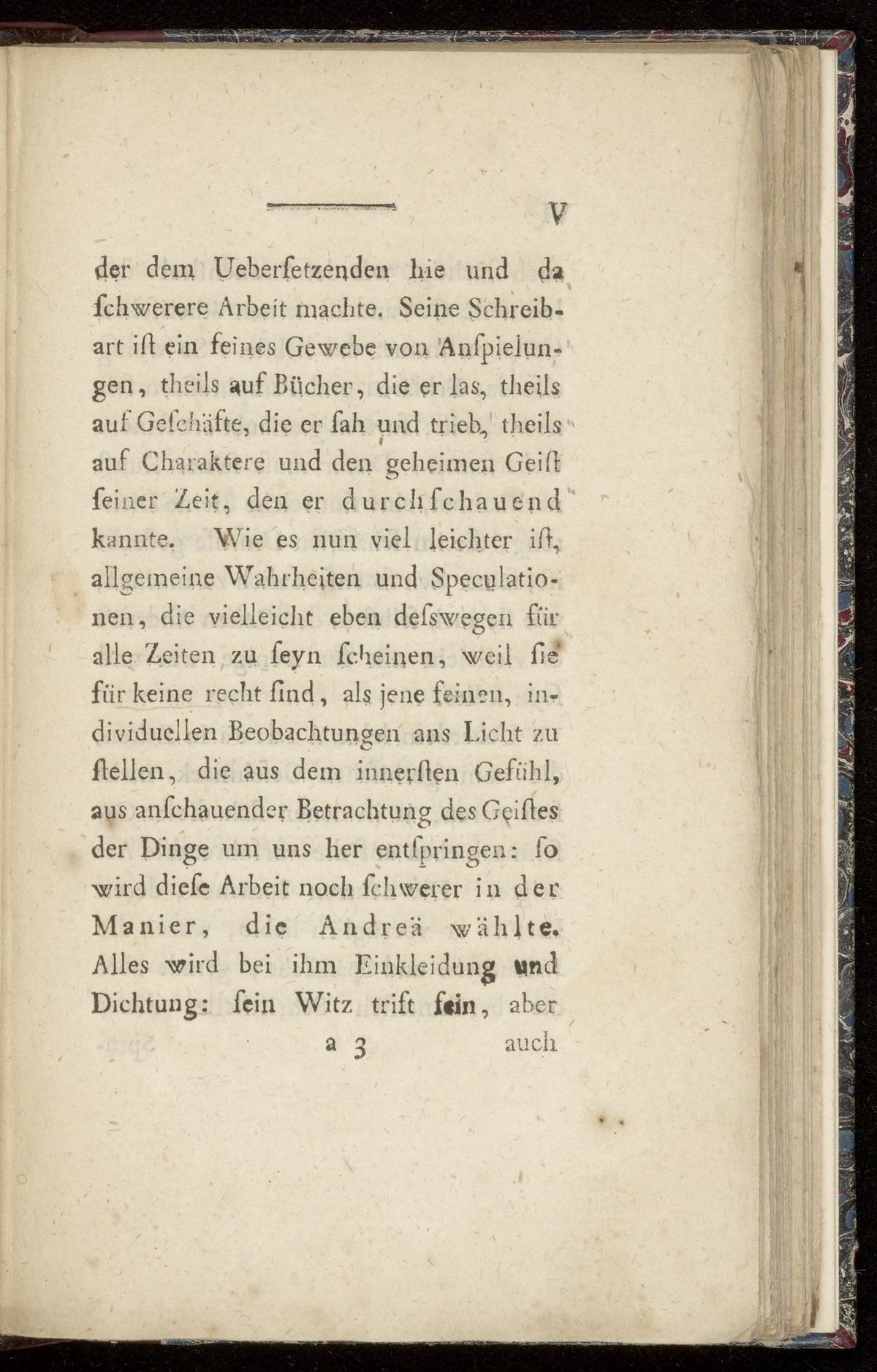 V

der dem Ueberſetzenden hie und da ſchwerere Arbeit machte. Seine Schreibart iſt ein feines Gewebe von Anſpielungen, theils auf Bücher, die er las, theils auf Geſchäfte, die er ſah und trieb, theils auf Charaktere und den geheimen Geiſt ſeiner Zeit, den er durchſchauend kannte. Wie es nun viel leichter iſt, allgemeine Wahrheiten und Speculationen, die vielleicht eben deſswegen für alle Zeiten zu ſeyn ſcheinen, weil ſie für keine recht ſind, als jene feinen, individuellen Beobachtungen ans Licht zu ſtellen, die aus dem innerſten Gefühl, aus anſchauender Betrachtung des Geiſtes der Dinge um uns her entſpringen: ſo wird dieſe Arbeit noch ſchwerer in der Manier, die Andreä wählte. Alles wird bei ihm Einkleidung und Dichtung: ſein Witz trift fein, aber

a 3 auch